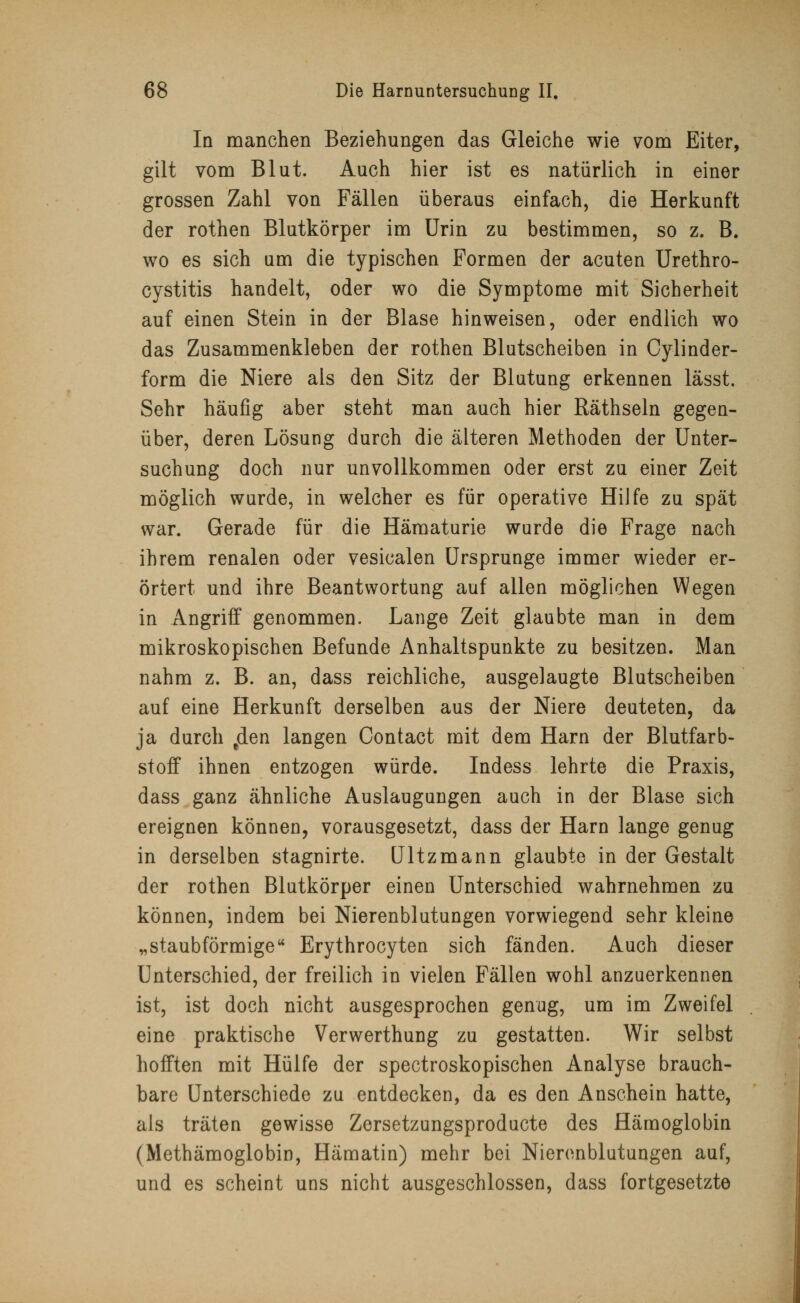 68 Die Harnuntersuchung II.

In manchen Beziehungen das Gleiche wie vom Eiter, gilt vom Blut. Auch hier ist es natürlich in einer grossen Zahl von Fällen überaus einfach, die Herkunft der rothen Blutkörper im Urin zu bestimmen, so z. B. wo es sich um die typischen Formen der acuten Urethrocystitis handelt, oder wo die Symptome mit Sicherheit auf einen Stein in der Blase hinweisen, oder endlich wo das Zusammenkleben der rothen Blutscheiben in Cylinderform die Niere als den Sitz der Blutung erkennen lässt. Sehr häufig aber steht man auch hier Räthseln gegenüber, deren Lösung durch die älteren Methoden der Untersuchung doch nur unvollkommen oder erst zu einer Zeit möglich wurde, in welcher es für operative Hilfe zu spät war. Gerade für die Hämaturie wurde die Frage nach ihrem renalen oder vesicalen Ursprunge immer wieder erörtert und ihre Beantwortung auf allen möglichen Wegen in Angriff genommen. Lange Zeit glaubte man in dem mikroskopischen Befunde Anhaltspunkte zu besitzen. Man nahm z. B. an, dass reichliche, ausgelaugte Blutscheiben auf eine Herkunft derselben aus der Niere deuteten, da ja durch den langen Contact mit dem Harn der Blutfarbstoff ihnen entzogen würde. Indess lehrte die Praxis, dass ganz ähnliche Auslaugungen auch in der Blase sich ereignen können, vorausgesetzt, dass der Harn lange genug in derselben stagnirte. Ultzmann glaubte in der Gestalt der rothen Blutkörper einen Unterschied wahrnehmen zu können, indem bei Nierenblutungen vorwiegend sehr kleine „staubförmige“ Erythrocyten sich fänden. Auch dieser Unterschied, der freilich in vielen Fällen wohl anzuerkennen ist, ist doch nicht ausgesprochen genug, um im Zweifel eine praktische Verwerthung zu gestatten. Wir selbst hofften mit Hülfe der spectroskopischen Analyse brauchbare Unterschiede zu entdecken, da es den Anschein hatte, als träten gewisse Zersetzungsproducte des Hämoglobin (Methämoglobin, Hämatin) mehr bei Nierenblutungen auf, und es scheint uns nicht ausgeschlossen, dass fortgesetzte